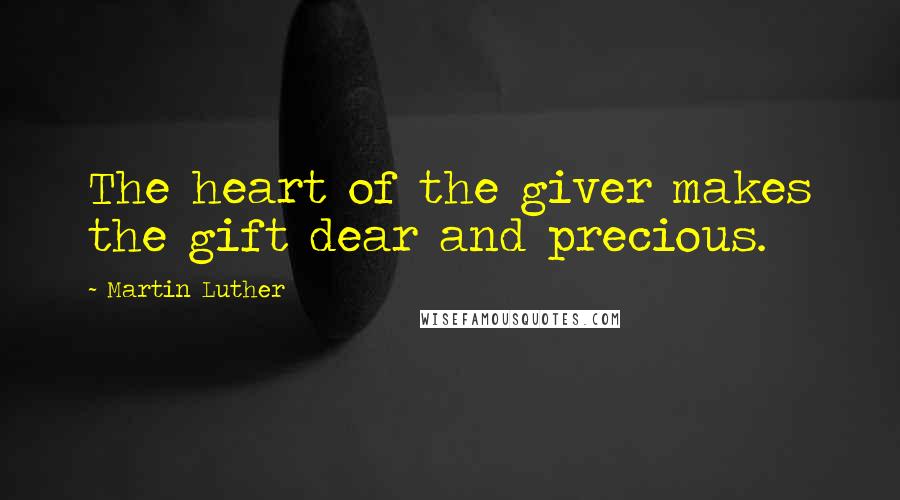 The heart of the giver makes the gift dear and precious.

- Martin Luther

WISEFAMOUSQUOTES.COM